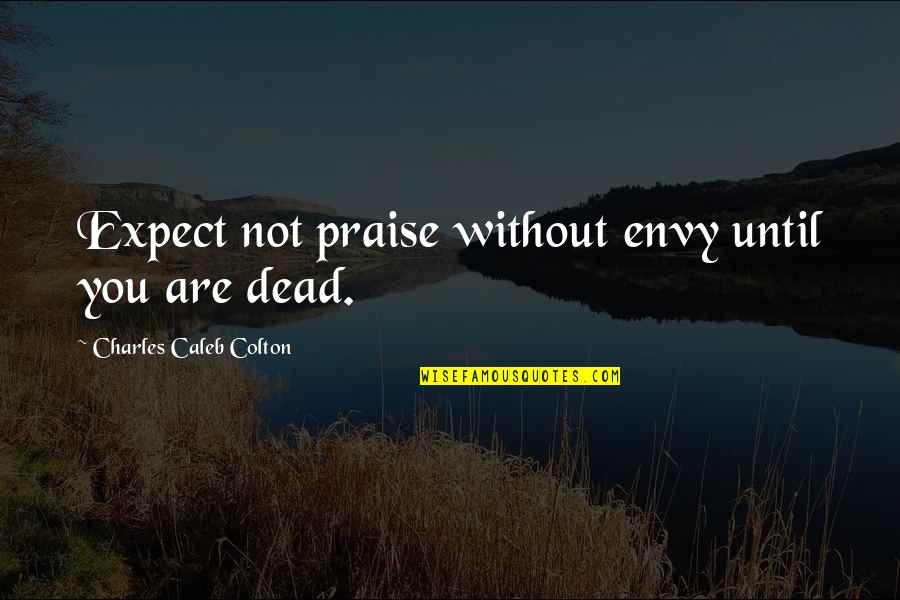 Expect not praise without envy until you are dead.

~ Charles Caleb Colton

WISEFAMOUSQUOTES.COM